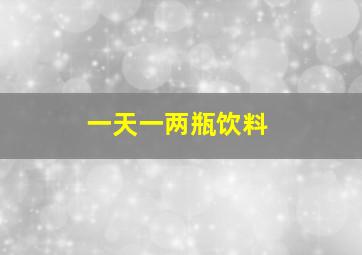 一天一两瓶饮料